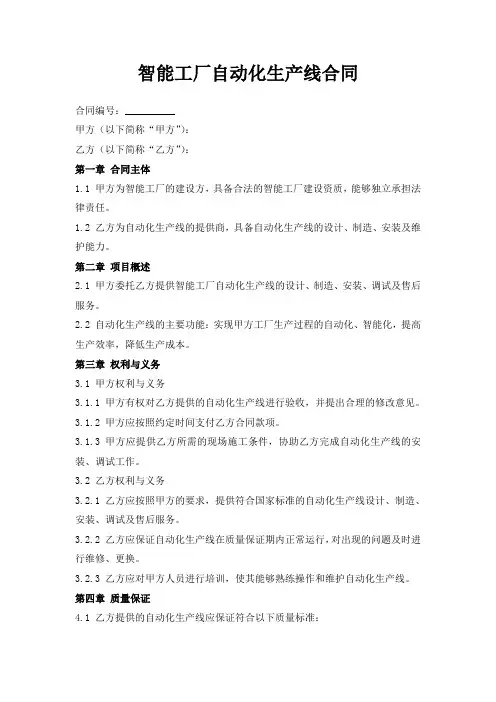 智能工厂自动化生产线合同

合同编号：__________

甲方（以下简称“甲方”）：

乙方（以下简称“乙方”）：

第一章 合同主体

1.1 甲方为智能工厂的建设方，具备合法的智能工厂建设资质，能够独立承担法律责任。

1.2 乙方为自动化生产线的提供商，具备自动化生产线的设计、制造、安装及维护能力。

第二章 项目概述

2.1 甲方委托乙方提供智能工厂自动化生产线的设计、制造、安装、调试及售后服务。

2.2 自动化生产线的主要功能：实现甲方工厂生产过程的自动化、智能化，提高生产效率，降低生产成本。

第三章 权利与义务

3.1 甲方权利与义务

3.1.1 甲方有权对乙方提供的自动化生产线进行验收，并提出合理的修改意见。

3.1.2 甲方应按照约定时间支付乙方合同款项。

3.1.3 甲方应提供乙方所需的现场施工条件，协助乙方完成自动化生产线的安装、调试工作。

3.2 乙方权利与义务

3.2.1 乙方应按照甲方的要求，提供符合国家标准的自动化生产线设计、制造、安装、调试及售后服务。

3.2.2 乙方应保证自动化生产线在质量保证期内正常运行，对出现的问题及时进行维修、更换。

3.2.3 乙方应对甲方人员进行培训，使其能够熟练操作和维护自动化生产线。

第四章 质量保证

4.1 乙方提供的自动化生产线应保证符合以下质量标准：